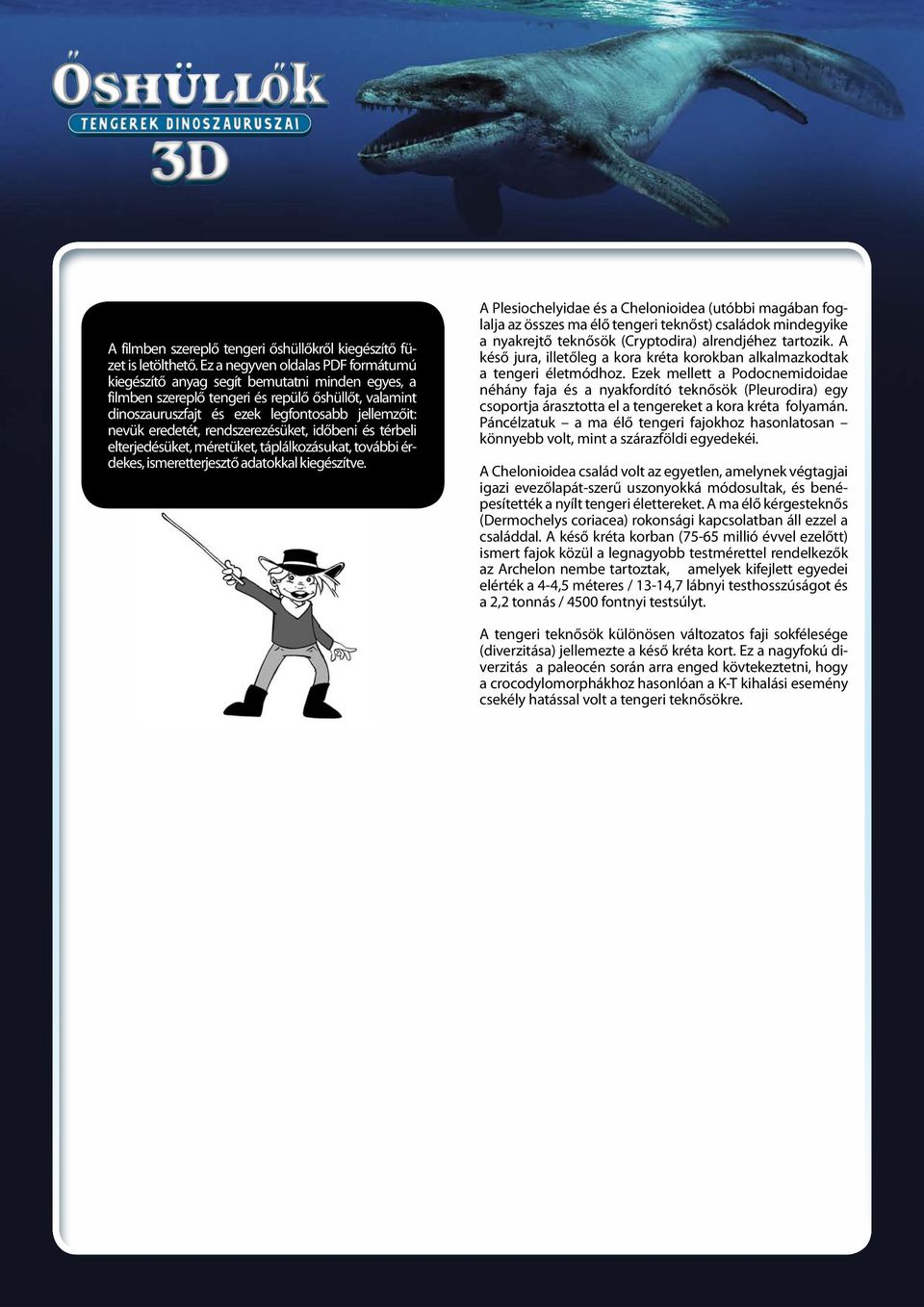 ŐSHÜLLŐK
TENGEREK DINOSZAURUSZAI
3D

A filmben szereplő tengeri őshüllőkről kiegészítő füzet is letölthető. Ez a negyven oldalas PDF formátumú kiegészítő anyag segít bemutatni minden egyes, a filmben szereplő tengeri és repülő őshüllőt, valamint dinoszauruszfajt és ezek legfontosabb jellemzőit: nevük eredetét, rendszerezésüket, időbeni és térbeli elterjedésüket, méretüket, táplálkozásukat, további érdekes, ismeretterjesztő adatokkal kiegészítve.

A Plesiochelyidae és a Chelonioidea (utóbbi magában foglalja az összes ma élő tengeri teknőst) családok mindegyike a nyakrejtő teknősök (Cryptodira) alrendjéhez tartozik. A késő jura, illetőleg a kora kréta korokban alkalmazkodtak a tengeri életmódhoz. Ezek mellett a Podocnemidoidae néhány faja és a nyakfordító teknősök (Pleurodira) egy csoportja árasztotta el a tengereket a kora kréta folyamán. Páncélzatuk – a ma élő tengeri fajokhoz hasonlatosan – könnyebb volt, mint a szárazföldi egyedekéi.

A Chelonioidea család volt az egyetlen, amelynek végtagjai igazi evezőlapát-szerű uszonyokká módosultak, és benépesítették a nyílt tengeri élettereket. A ma élő kérgesteknős (Dermochelys coriacea) rokonsági kapcsolatban áll ezzel a családdal. A késő kréta korban (75-65 millió évvel ezelőtt) ismert fajok közül a legnagyobb testmérettel rendelkezők az Archelon nembe tartoztak, amelyek kifejlett egyedei elérték a 4-4,5 méteres / 13-14,7 lábnyi testhosszúságot és a 2,2 tonnás / 4500 fontnyi testsúlyt.

A tengeri teknősök különösen változatos faji sokfélesége (diverzitása) jellemezte a késő kréta kort. Ez a nagyfokú diverzitás a paleocén során arra enged következtetni, hogy a crocodylomorphákhoz hasonlóan a K-T kihalási esemény csekély hatással volt a tengeri teknősökre.